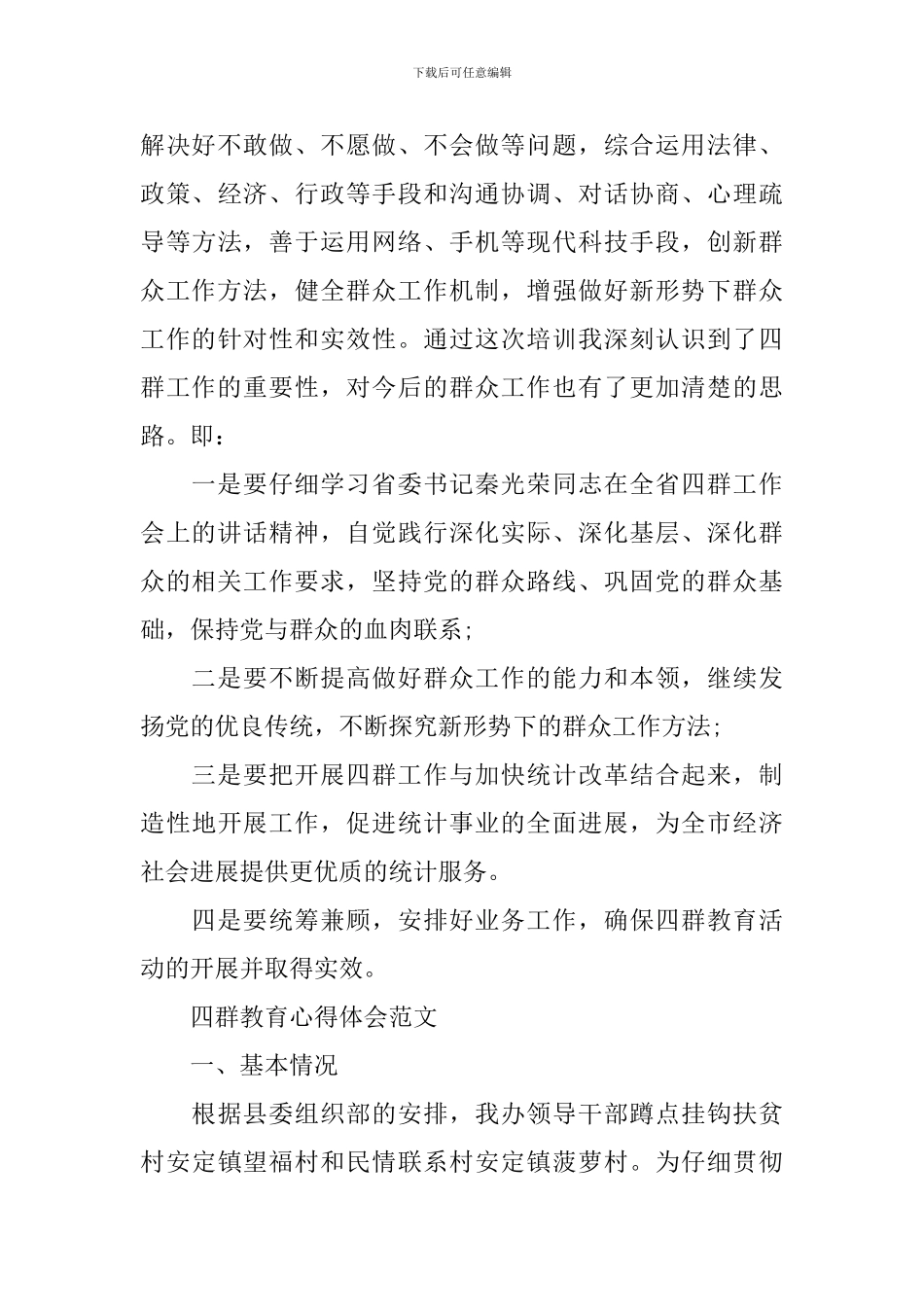 下载后可任意编辑

解决好不敢做、不愿做、不会做等问题，综合运用法律、政策、经济、行政等手段和沟通协调、对话协商、心理疏导等方法，善于运用网络、手机等现代科技手段，创新群众工作方法，健全群众工作机制，增强做好新形势下群众工作的针对性和实效性。通过这次培训我深刻认识到了四群工作的重要性，对今后的群众工作也有了更加清楚的思路。即：

一是要仔细学习省委书记秦光荣同志在全省四群工作会上的讲话精神，自觉践行深化实际、深化基层、深化群众的相关工作要求，坚持党的群众路线、巩固党的群众基础，保持党与群众的血肉联系；

二是要不断提高做好群众工作的能力和本领，继续发扬党的优良传统，不断探究新形势下的群众工作方法；

三是要把开展四群工作与加快统计改革结合起来，制造性地开展工作，促进统计事业的全面进展，为全市经济社会进展提供更优质的统计服务。

四是要统筹兼顾，安排好业务工作，确保四群教育活动的开展并取得实效。

四群教育心得体会范文

一、基本情况

根据县委组织部的安排，我办领导干部蹲点挂钩扶贫村安定镇望福村和民情联系村安定镇菠萝村。为仔细贯彻